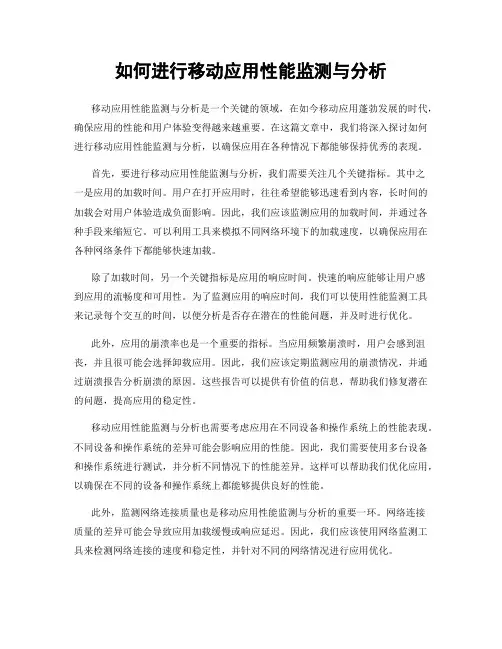 如何进行移动应用性能监测与分析

移动应用性能监测与分析是一个关键的领域，在如今移动应用蓬勃发展的时代，确保应用的性能和用户体验变得越来越重要。在这篇文章中，我们将深入探讨如何进行移动应用性能监测与分析，以确保应用在各种情况下都能够保持优秀的表现。

首先，要进行移动应用性能监测与分析，我们需要关注几个关键指标。其中之一是应用的加载时间。用户在打开应用时，往往希望能够迅速看到内容，长时间的加载会对用户体验造成负面影响。因此，我们应该监测应用的加载时间，并通过各种手段来缩短它。可以利用工具来模拟不同网络环境下的加载速度，以确保应用在各种网络条件下都能够快速加载。

除了加载时间，另一个关键指标是应用的响应时间。快速的响应能够让用户感到应用的流畅度和可用性。为了监测应用的响应时间，我们可以使用性能监测工具来记录每个交互的时间，以便分析是否存在潜在的性能问题，并及时进行优化。

此外，应用的崩溃率也是一个重要的指标。当应用频繁崩溃时，用户会感到沮丧，并且很可能会选择卸载应用。因此，我们应该定期监测应用的崩溃情况，并通过崩溃报告分析崩溃的原因。这些报告可以提供有价值的信息，帮助我们修复潜在的问题，提高应用的稳定性。

移动应用性能监测与分析也需要考虑应用在不同设备和操作系统上的性能表现。不同设备和操作系统的差异可能会影响应用的性能。因此，我们需要使用多台设备和操作系统进行测试，并分析不同情况下的性能差异。这样可以帮助我们优化应用，以确保在不同的设备和操作系统上都能够提供良好的性能。

此外，监测网络连接质量也是移动应用性能监测与分析的重要一环。网络连接质量的差异可能会导致应用加载缓慢或响应延迟。因此，我们应该使用网络监测工具来检测网络连接的速度和稳定性，并针对不同的网络情况进行应用优化。